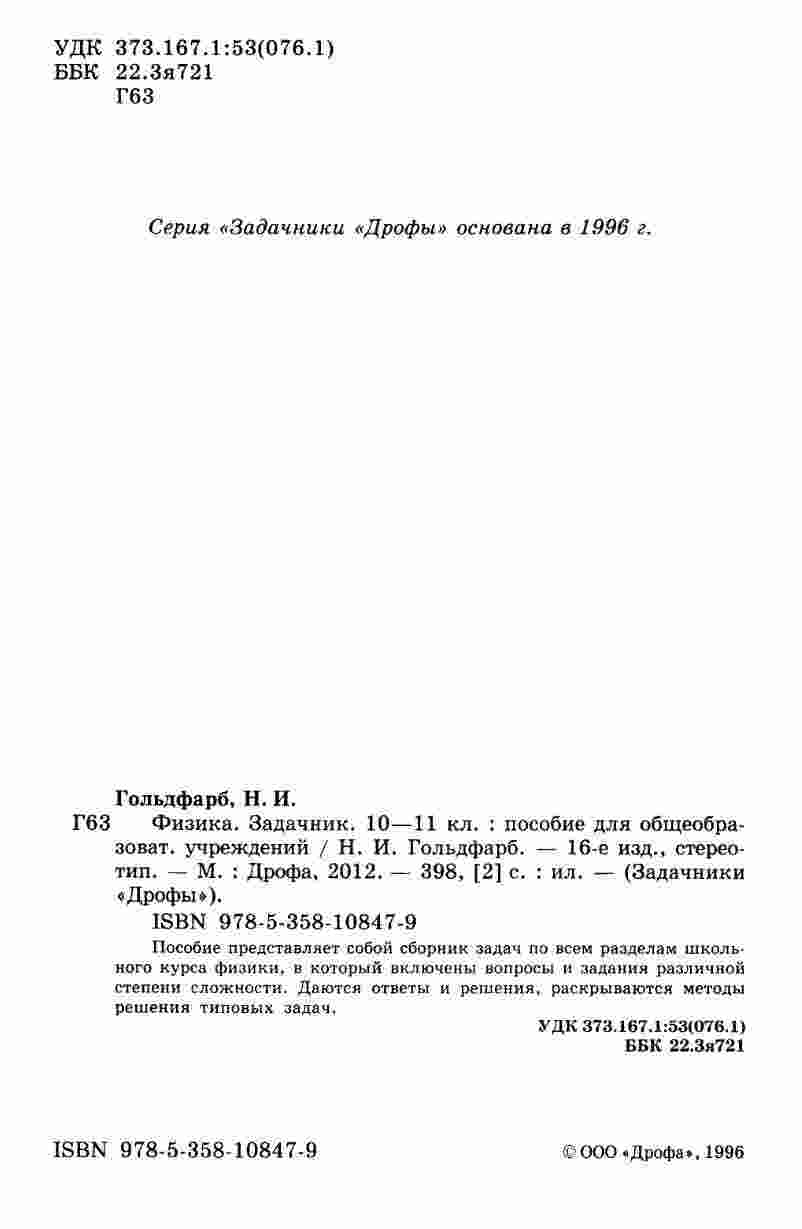 УДК 373.167.1:53(076.1)
ББК 22.3я721
Г63

Серия «Задачники «Дрофы» основана в 1996 г.

Гольдфарб, Н. И.
Г63 Физика. Задачник. 10—11 кл. : пособие для общеобразоват. учреждений / Н. И. Гольдфарб. — 16-е изд., стереотип. — М. : Дрофа, 2012. — 398, [2] с. : ил. — (Задачники «Дрофы»).
ISBN 978-5-358-10847-9
Пособие представляет собой сборник задач по всем разделам школьного курса физики, в который включены вопросы и задания различной степени сложности. Даются ответы и решения, раскрываются методы решения типовых задач.
УДК 373.167.1:53(076.1)
ББК 22.3я721

ISBN 978-5-358-10847-9
© ООО «Дрофа», 1996